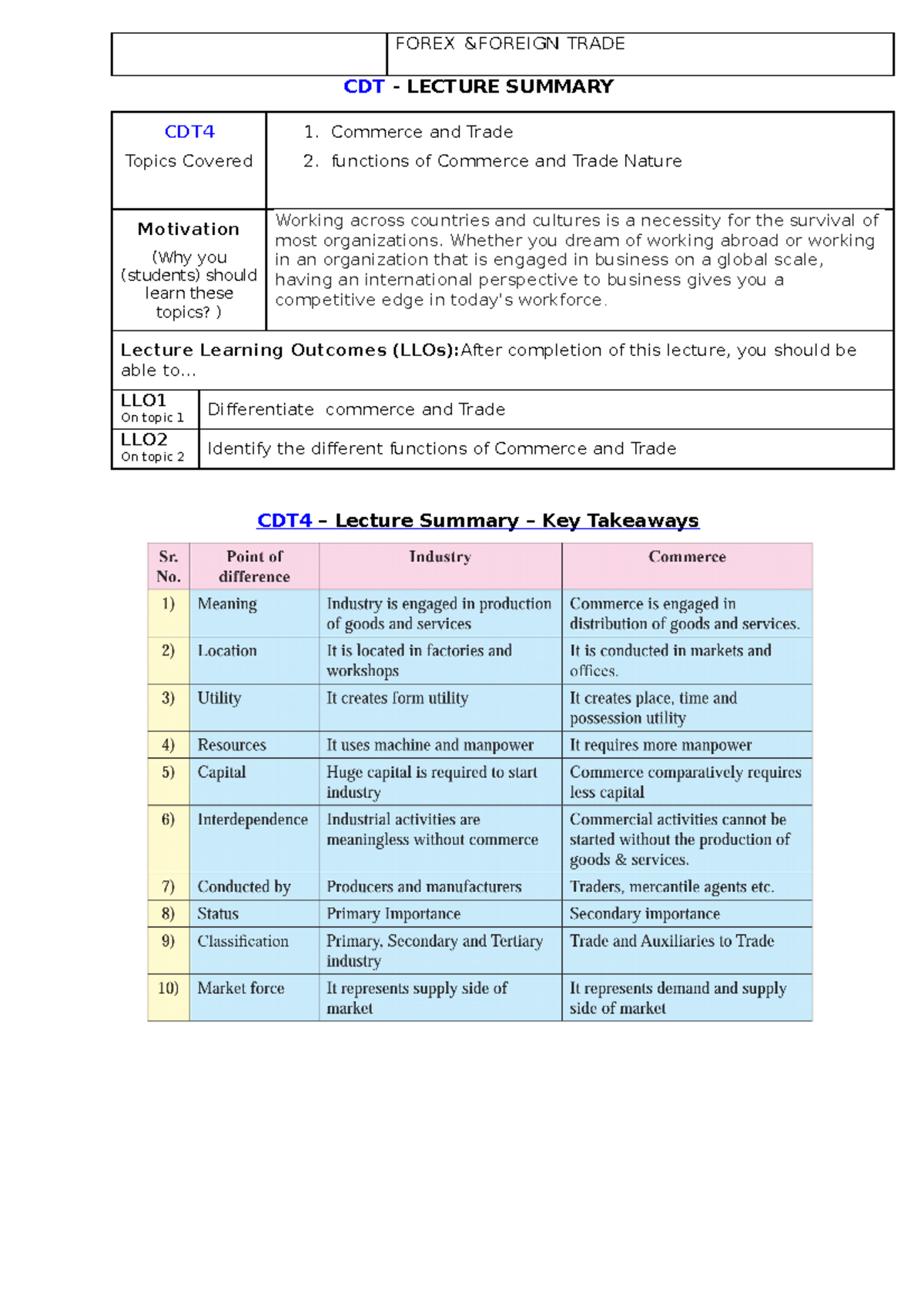 |  | FOREX &FOREIGN TRADE |
|---|---|

CDT - LECTURE SUMMARY

| CDT4 Topics Covered | 1. Commerce and Trade 2. functions of Commerce and Trade Nature |
|---|---|
| Motivation (Why you (students) should learn these topics? ) | Working across countries and cultures is a necessity for the survival of most organizations. Whether you dream of working abroad or working in an organization that is engaged in business on a global scale, having an international perspective to business gives you a competitive edge in today's workforce. |

Lecture Learning Outcomes (LLOs):After completion of this lecture, you should be able to…

| LLO1 On topic 1 | Differentiate commerce and Trade |
|---|---|
| LLO2 On topic 2 | Identify the different functions of Commerce and Trade |

CDT4 – Lecture Summary – Key Takeaways

| Sr. No. | Point of difference | Industry | Commerce |
|---|---|---|---|
| 1) | Meaning | Industry is engaged in production of goods and services | Commerce is engaged in distribution of goods and services. |
| 2) | Location | It is located in factories and workshops | It is conducted in markets and offices. |
| 3) | Utility | It creates form utility | It creates place, time and possession utility |
| 4) | Resources | It uses machine and manpower | It requires more manpower |
| 5) | Capital | Huge capital is required to start industry | Commerce comparatively requires less capital |
| 6) | Interdependence | Industrial activities are meaningless without commerce | Commercial activities cannot be started without the production of goods & services. |
| 7) | Conducted by | Producers and manufacturers | Traders, mercantile agents etc. |
| 8) | Status | Primary Importance | Secondary importance |
| 9) | Classification | Primary, Secondary and Tertiary industry | Trade and Auxiliaries to Trade |
| 10) | Market force | It represents supply side of market | It represents demand and supply side of market |